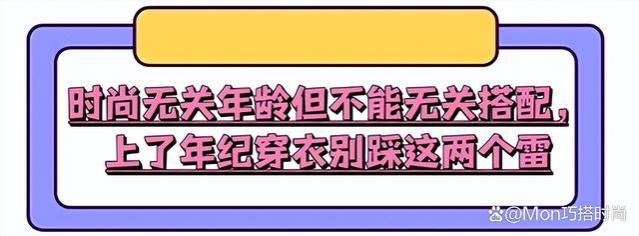 时尚无关年龄但不能无关搭配，
上了年纪穿衣别踩这两个雷

@Mon巧搭时尚